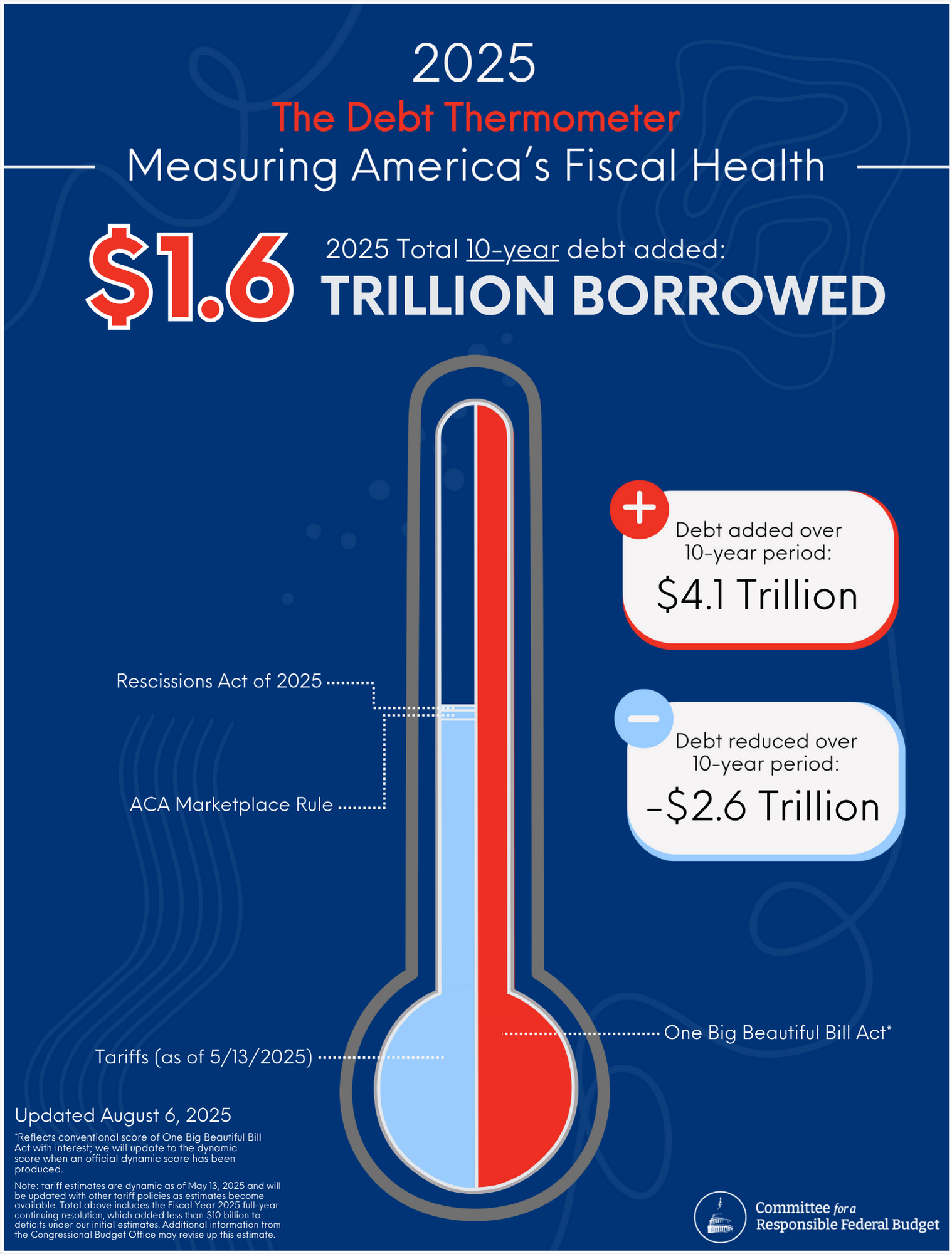 2025

The Debt Thermometer

Measuring America's Fiscal Health

$1.6 2025 Total 10-year debt added: TRILLION BORROWED

Debt added over 10-year period: $4.1 Trillion

Debt reduced over 10-year period: -$2.6 Trillion

Rescissions Act of 2025

ACA Marketplace Rule

Tariffs (as of 5/13/2025)

One Big Beautiful Bill Act*

Updated August 6, 2025

*Reflects conventional score of One Big Beautiful Bill Act with interest; we will update to the dynamic score when an official dynamic score has been produced.

Note: tariff estimates are dynamic as of May 13, 2025 and will be updated with other tariff policies as estimates become available. Total above includes the Fiscal Year 2025 full-year continuing resolution, which added less than $10 billion to deficits under our initial estimates. Additional information from the Congressional Budget Office may revise up this estimate.

Committee for a Responsible Federal Budget